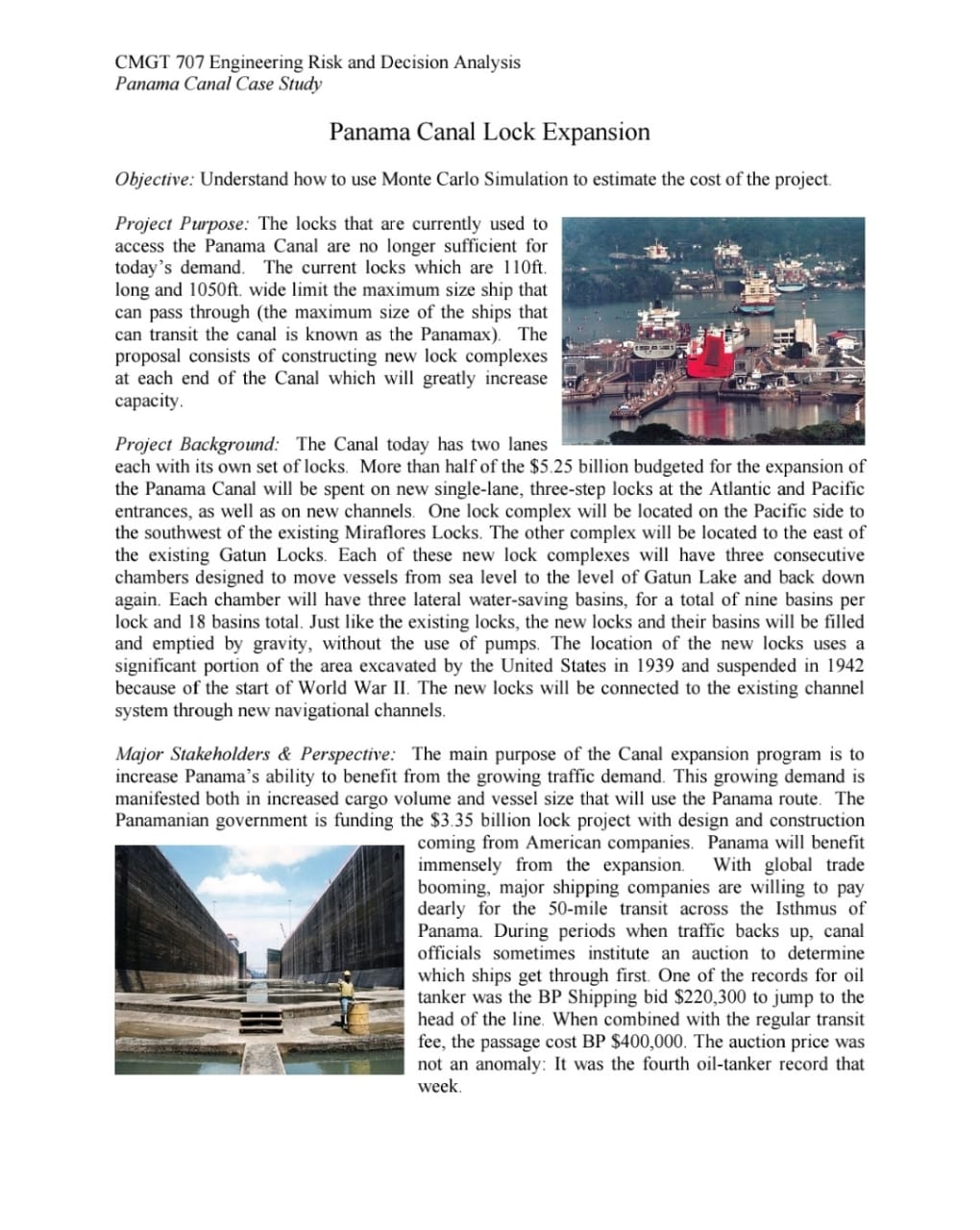 CMGT 707 Engineering Risk and Decision Analysis
Panama Canal Case Study

Panama Canal Lock Expansion

Objective: Understand how to use Monte Carlo Simulation to estimate the cost of the project.

Project Purpose: The locks that are currently used to access the Panama Canal are no longer sufficient for today's demand. The current locks which are 110ft. long and 1050ft. wide limit the maximum size ship that can pass through (the maximum size of the ships that can transit the canal is known as the Panamax). The proposal consists of constructing new lock complexes at each end of the Canal which will greatly increase capacity.

Project Background: The Canal today has two lanes each with its own set of locks. More than half of the $5.25 billion budgeted for the expansion of the Panama Canal will be spent on new single-lane, three-step locks at the Atlantic and Pacific entrances, as well as on new channels. One lock complex will be located on the Pacific side to the southwest of the existing Miraflores Locks. The other complex will be located to the east of the existing Gatun Locks. Each of these new lock complexes will have three consecutive chambers designed to move vessels from sea level to the level of Gatun Lake and back down again. Each chamber will have three lateral water-saving basins, for a total of nine basins per lock and 18 basins total. Just like the existing locks, the new locks and their basins will be filled and emptied by gravity, without the use of pumps. The location of the new locks uses a significant portion of the area excavated by the United States in 1939 and suspended in 1942 because of the start of World War II. The new locks will be connected to the existing channel system through new navigational channels.

Major Stakeholders & Perspective: The main purpose of the Canal expansion program is to increase Panama's ability to benefit from the growing traffic demand. This growing demand is manifested both in increased cargo volume and vessel size that will use the Panama route. The Panamanian government is funding the $3.35 billion lock project with design and construction coming from American companies. Panama will benefit immensely from the expansion. With global trade booming, major shipping companies are willing to pay dearly for the 50-mile transit across the Isthmus of Panama. During periods when traffic backs up, canal officials sometimes institute an auction to determine which ships get through first. One of the records for oil tanker was the BP Shipping bid $220,300 to jump to the head of the line. When combined with the regular transit fee, the passage cost BP $400,000. The auction price was not an anomaly: It was the fourth oil-tanker record that week.